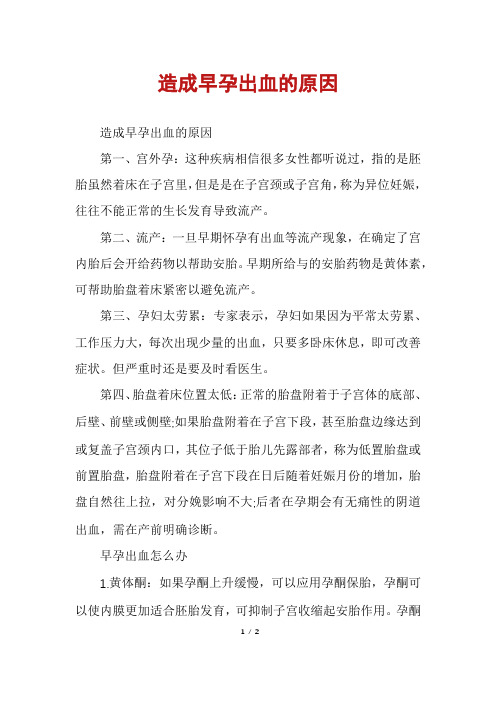 造成早孕出血的原因

造成早孕出血的原因

第一、宫外孕：这种疾病相信很多女性都听说过，指的是胚胎虽然着床在子宫里，但是是在子宫颈或子宫角，称为异位妊娠，往往不能正常的生长发育导致流产。

第二、流产：一旦早期怀孕有出血等流产现象，在确定了宫内胎后会开给药物以帮助安胎。早期所给与的安胎药物是黄体素，可帮助胎盘着床紧密以避免流产。

第三、孕妇太劳累：专家表示，孕妇如果因为平常太劳累、工作压力大，每次出现少量的出血，只要多卧床休息，即可改善症状。但严重时还是要及时看医生。

第四、胎盘着床位置太低：正常的胎盘附着于子宫体的底部、后壁、前壁或侧壁;如果胎盘附着在子宫下段，甚至胎盘边缘达到或复盖子宫颈内口，其位子低于胎儿先露部者，称为低置胎盘或前置胎盘，胎盘附着在子宫下段在日后随着妊娠月份的增加，胎盘自然往上拉，对分娩影响不大;后者在孕期会有无痛性的阴道出血，需在产前明确诊断。

早孕出血怎么办

1.黄体酮：如果孕酮上升缓慢，可以应用孕酮保胎，孕酮可以使内膜更加适合胚胎发育，可抑制子宫收缩起安胎作用。孕酮

1 / 2